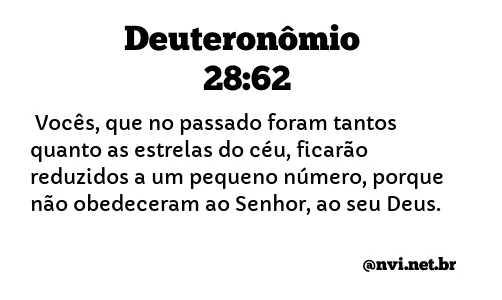 Deuteronômio 28:62

Vocês, que no passado foram tantos quanto as estrelas do céu, ficarão reduzidos a um pequeno número, porque não obedeceram ao Senhor, ao seu Deus.

@nvi.net.br